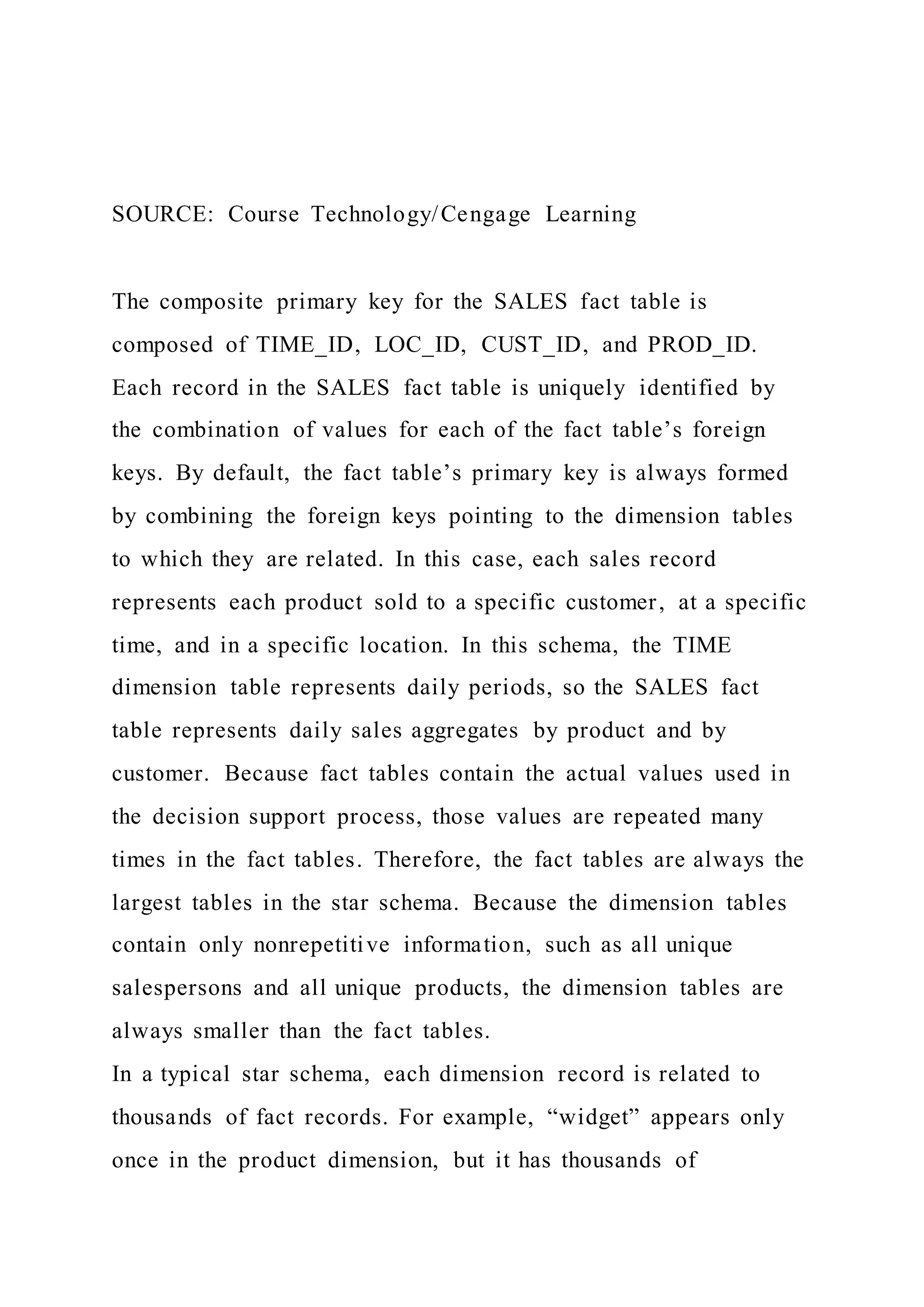 SOURCE: Course Technology/Cengage Learning

The composite primary key for the SALES fact table is composed of TIME_ID, LOC_ID, CUST_ID, and PROD_ID. Each record in the SALES fact table is uniquely identified by the combination of values for each of the fact table’s foreign keys. By default, the fact table’s primary key is always formed by combining the foreign keys pointing to the dimension tables to which they are related. In this case, each sales record represents each product sold to a specific customer, at a specific time, and in a specific location. In this schema, the TIME dimension table represents daily periods, so the SALES fact table represents daily sales aggregates by product and by customer. Because fact tables contain the actual values used in the decision support process, those values are repeated many times in the fact tables. Therefore, the fact tables are always the largest tables in the star schema. Because the dimension tables contain only nonrepetitive information, such as all unique salespersons and all unique products, the dimension tables are always smaller than the fact tables.
In a typical star schema, each dimension record is related to thousands of fact records. For example, “widget” appears only once in the product dimension, but it has thousands of